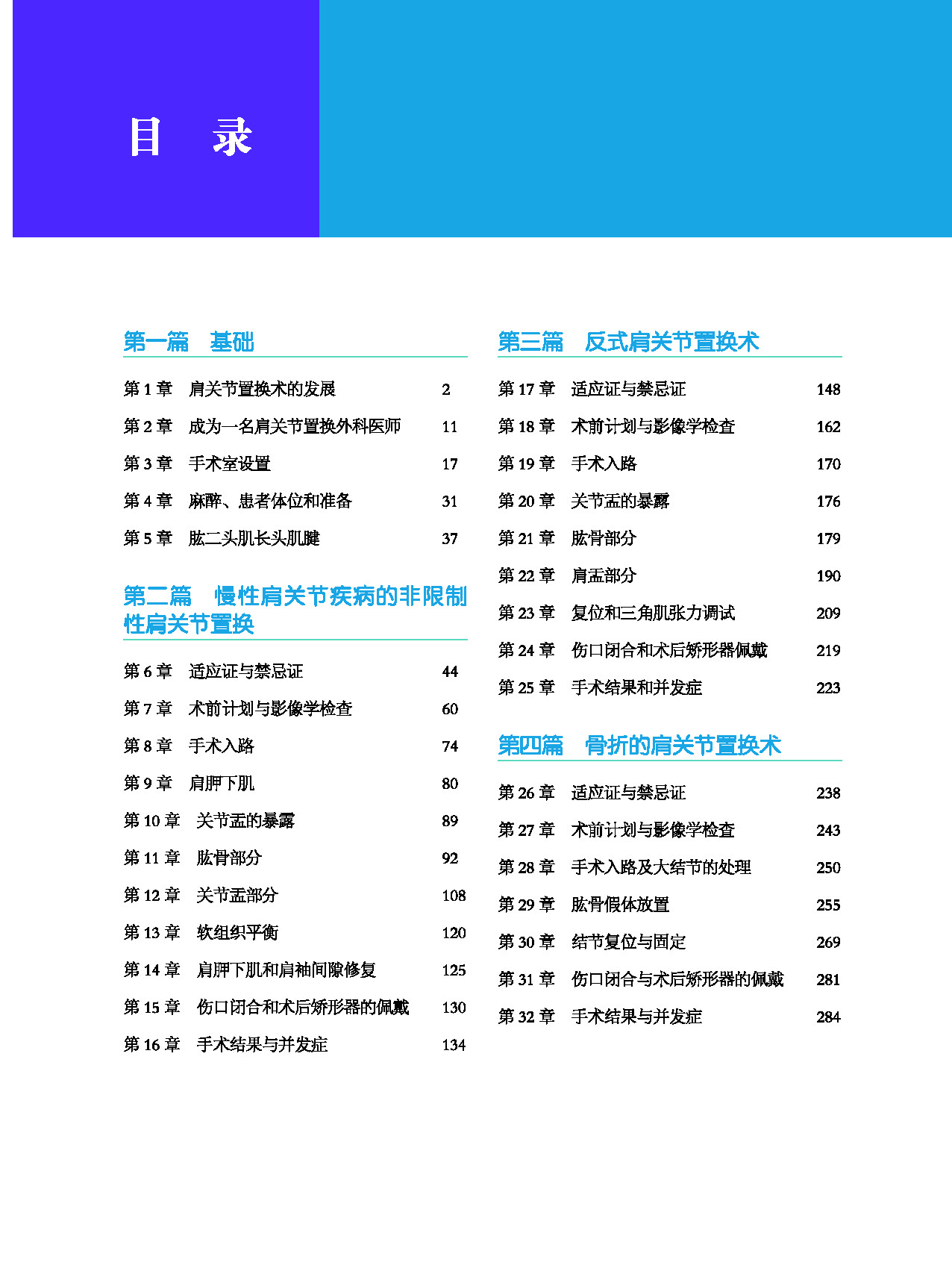 目　录

第一篇　基础

第 1 章　肩关节置换术的发展　2
第 2 章　成为一名肩关节置换外科医师　11
第 3 章　手术室设置　17
第 4 章　麻醉、患者体位和准备　31
第 5 章　肱二头肌长头肌腱　37

第二篇　慢性肩关节疾病的非限制性肩关节置换

第 6 章　适应证与禁忌证　44
第 7 章　术前计划与影像学检查　60
第 8 章　手术入路　74
第 9 章　肩胛下肌　80
第 10 章　关节盂的暴露　89
第 11 章　肱骨部分　92
第 12 章　关节盂部分　108
第 13 章　软组织平衡　120
第 14 章　肩胛下肌和肩袖间隙修复　125
第 15 章　伤口闭合和术后矫形器的佩戴　130
第 16 章　手术结果与并发症　134

第三篇　反式肩关节置换术

第 17 章　适应证与禁忌证　148
第 18 章　术前计划与影像学检查　162
第 19 章　手术入路　170
第 20 章　关节盂的暴露　176
第 21 章　肱骨部分　179
第 22 章　肩盂部分　190
第 23 章　复位和三角肌张力调试　209
第 24 章　伤口闭合和术后矫形器佩戴　219
第 25 章　手术结果和并发症　223

第四篇　骨折的肩关节置换术

第 26 章　适应证与禁忌证　238
第 27 章　术前计划与影像学检查　243
第 28 章　手术入路及大结节的处理　250
第 29 章　肱骨假体放置　255
第 30 章　结节复位与固定　269
第 31 章　伤口闭合与术后矫形器的佩戴　281
第 32 章　手术结果与并发症　284